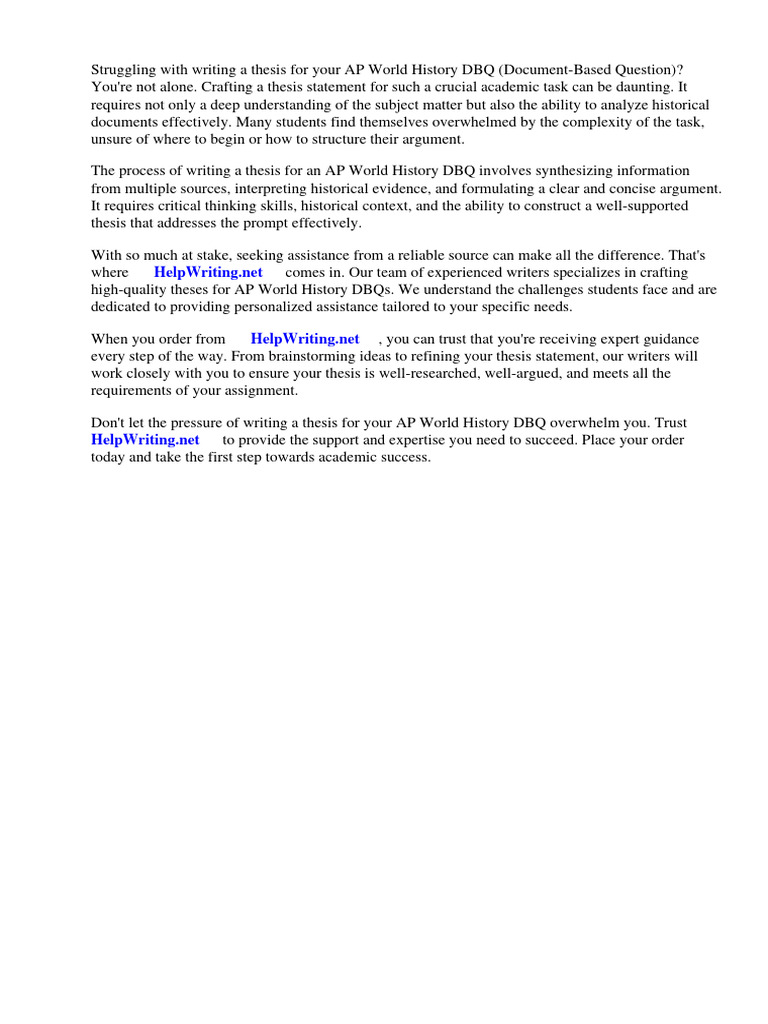 Struggling with writing a thesis for your AP World History DBQ (Document-Based Question)? You're not alone. Crafting a thesis statement for such a crucial academic task can be daunting. It requires not only a deep understanding of the subject matter but also the ability to analyze historical documents effectively. Many students find themselves overwhelmed by the complexity of the task, unsure of where to begin or how to structure their argument.

The process of writing a thesis for an AP World History DBQ involves synthesizing information from multiple sources, interpreting historical evidence, and formulating a clear and concise argument. It requires critical thinking skills, historical context, and the ability to construct a well-supported thesis that addresses the prompt effectively.

With so much at stake, seeking assistance from a reliable source can make all the difference. That's where HelpWriting.net comes in. Our team of experienced writers specializes in crafting high-quality theses for AP World History DBQs. We understand the challenges students face and are dedicated to providing personalized assistance tailored to your specific needs.

When you order from HelpWriting.net , you can trust that you're receiving expert guidance every step of the way. From brainstorming ideas to refining your thesis statement, our writers will work closely with you to ensure your thesis is well-researched, well-argued, and meets all the requirements of your assignment.

Don't let the pressure of writing a thesis for your AP World History DBQ overwhelm you. Trust HelpWriting.net to provide the support and expertise you need to succeed. Place your order today and take the first step towards academic success.